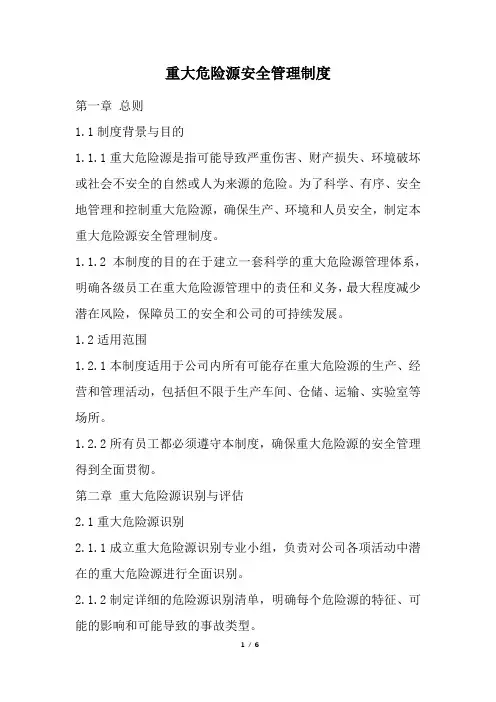 重大危险源安全管理制度

第一章 总则

1.1 制度背景与目的

1.1.1 重大危险源是指可能导致严重伤害、财产损失、环境破坏或社会不安全的自然或人为来源的危险。为了科学、有序、安全地管理和控制重大危险源，确保生产、环境和人员安全，制定本重大危险源安全管理制度。

1.1.2 本制度的目的在于建立一套科学的重大危险源管理体系，明确各级员工在重大危险源管理中的责任和义务，最大程度减少潜在风险，保障员工的安全和公司的可持续发展。

1.2 适用范围

1.2.1 本制度适用于公司内所有可能存在重大危险源的生产、经营和管理活动，包括但不限于生产车间、仓储、运输、实验室等场所。

1.2.2 所有员工都必须遵守本制度，确保重大危险源的安全管理得到全面贯彻。

第二章 重大危险源识别与评估

2.1 重大危险源识别

2.1.1 成立重大危险源识别专业小组，负责对公司各项活动中潜在的重大危险源进行全面识别。

2.1.2 制定详细的危险源识别清单，明确每个危险源的特征、可能的影响和可能导致的事故类型。

1 / 6